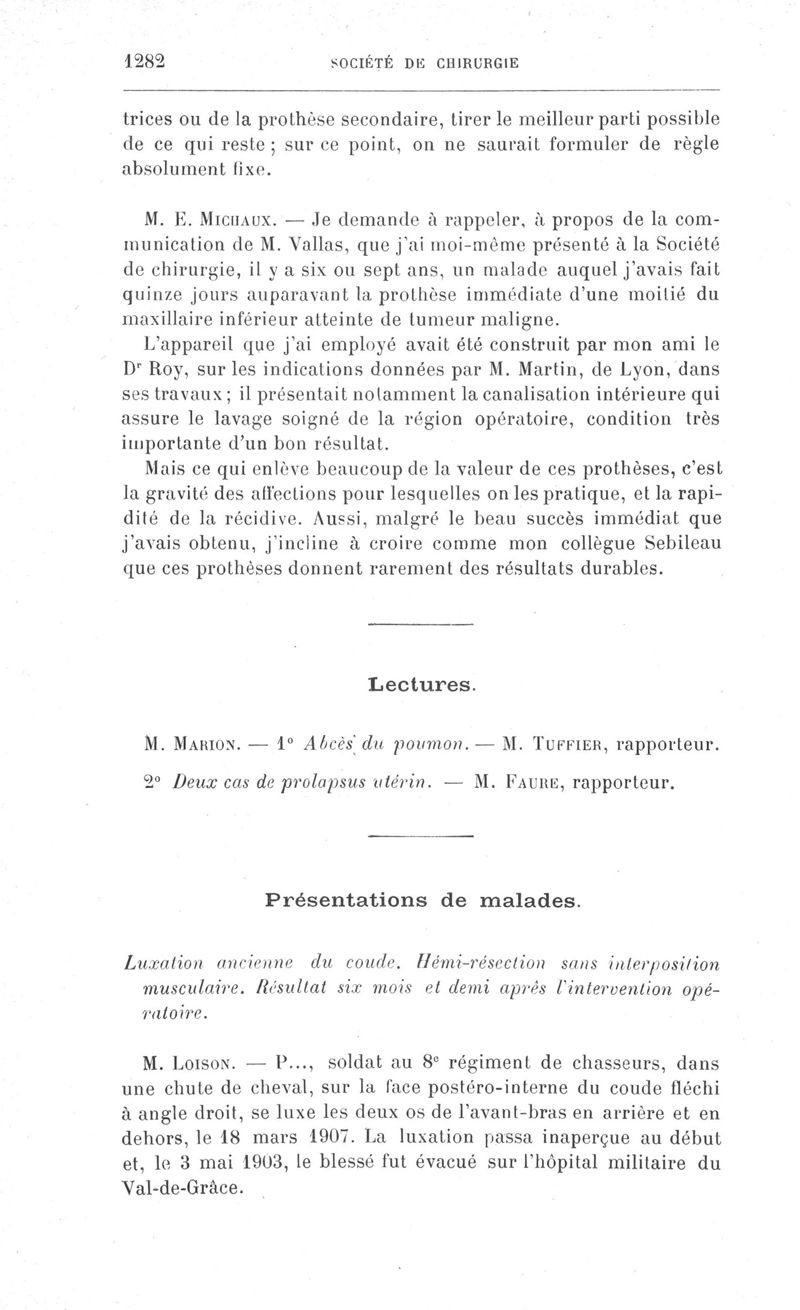 1282 SOCIÉTÉ DE CHIRURGIE

trices ou de la prothèse secondaire, tirer le meilleur parti possible de ce qui reste ; sur ce point, on ne saurait formuler de règle absolument fixe.

M. E. Michaux. — Je demande à rappeler, à propos de la communication de M. Vallas, que j'ai moi-même présenté à la Société de chirurgie, il y a six ou sept ans, un malade auquel j'avais fait quinze jours auparavant la prothèse immédiate d'une moitié du maxillaire inférieur atteinte de tumeur maligne.

L'appareil que j'ai employé avait été construit par mon ami le Dr Roy, sur les indications données par M. Martin, de Lyon, dans ses travaux ; il présentait notamment la canalisation intérieure qui assure le lavage soigné de la région opératoire, condition très importante d'un bon résultat.

Mais ce qui enlève beaucoup de la valeur de ces prothèses, c'est la gravité des affections pour lesquelles on les pratique, et la rapidité de la récidive. Aussi, malgré le beau succès immédiat que j'avais obtenu, j'incline à croire comme mon collègue Sebileau que ces prothèses donnent rarement des résultats durables.

Lectures.

M. Marion. — 1° Abcès du poumon. — M. Tuffier, rapporteur.

2° Deux cas de prolapsus utérin. — M. Faure, rapporteur.

Présentations de malades.

Luxation ancienne du coude. Hémi-résection sans interposition musculaire. Résultat six mois et demi après l'intervention opératoire.

M. Loison. — P..., soldat au 8e régiment de chasseurs, dans une chute de cheval, sur la face postéro-interne du coude fléchi à angle droit, se luxe les deux os de l'avant-bras en arrière et en dehors, le 18 mars 1907. La luxation passa inaperçue au début et, le 3 mai 1903, le blessé fut évacué sur l'hôpital militaire du Val-de-Grâce.